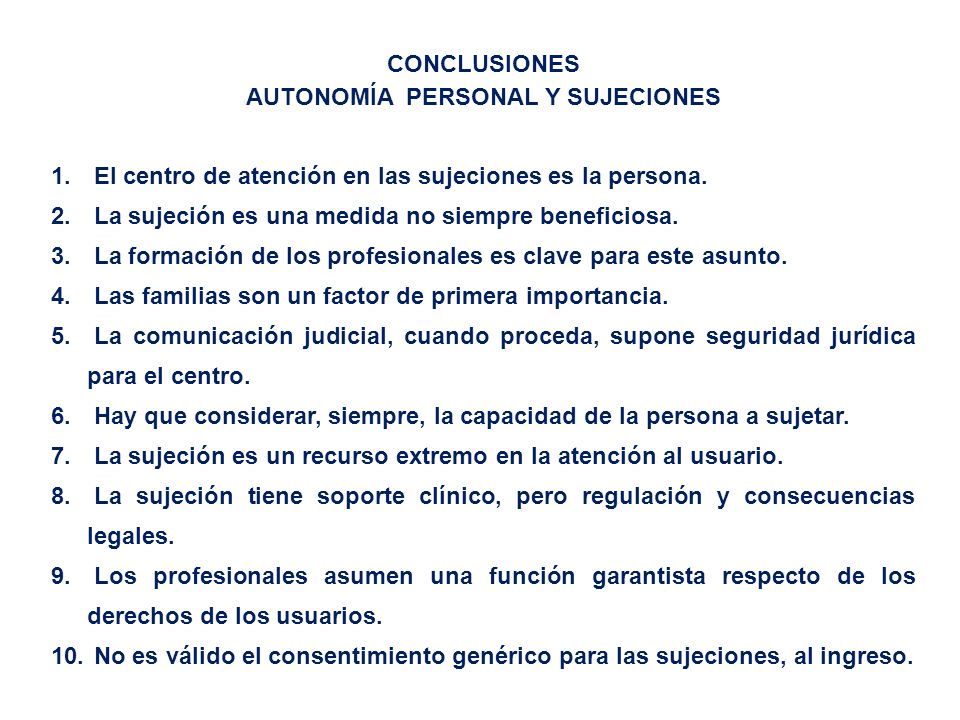 CONCLUSIONES
AUTONOMÍA PERSONAL Y SUJECIONES

1. El centro de atención en las sujeciones es la persona.
2. La sujeción es una medida no siempre beneficiosa.
3. La formación de los profesionales es clave para este asunto.
4. Las familias son un factor de primera importancia.
5. La comunicación judicial, cuando proceda, supone seguridad jurídica para el centro.
6. Hay que considerar, siempre, la capacidad de la persona a sujetar.
7. La sujeción es un recurso extremo en la atención al usuario.
8. La sujeción tiene soporte clínico, pero regulación y consecuencias legales.
9. Los profesionales asumen una función garantista respecto de los derechos de los usuarios.
10. No es válido el consentimiento genérico para las sujeciones, al ingreso.